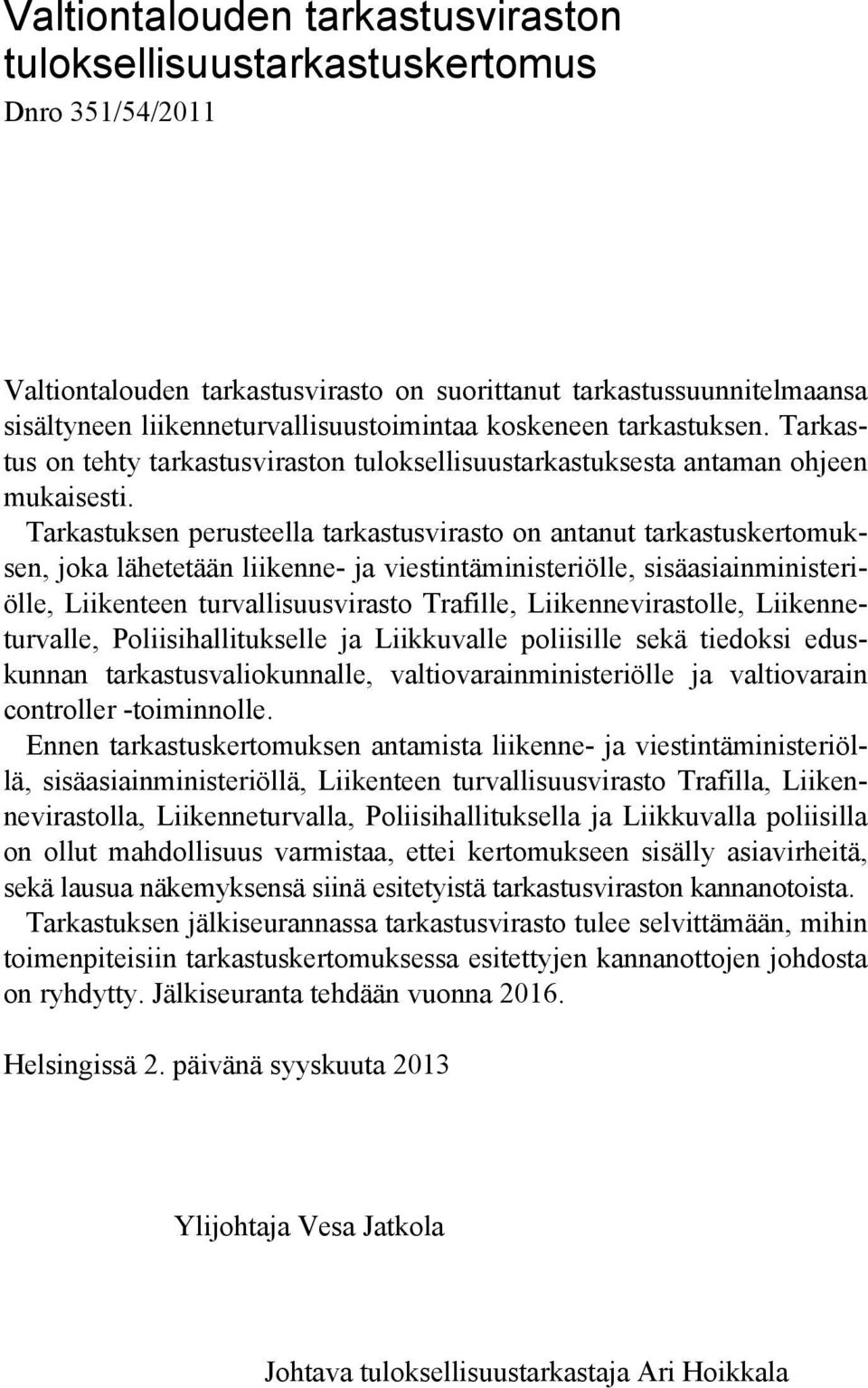 Valtiontalouden tarkastusviraston tuloksellisuustarkastuskertomus

Dnro 351/54/2011

Valtiontalouden tarkastusvirasto on suorittanut tarkastussuunnitelmaansa sisältyneen liikenneturvallisuustoimintaa koskeneen tarkastuksen. Tarkastus on tehty tarkastusviraston tuloksellisuustarkastuksesta antaman ohjeen mukaisesti.

Tarkastuksen perusteella tarkastusvirasto on antanut tarkastuskertomuksen, joka lähetetään liikenne- ja viestintäministeriölle, sisäasiainministeriölle, Liikenteen turvallisuusvirasto Trafille, Liikennevirastolle, Liikenneturvalle, Poliisihallitukselle ja Liikkuvalle poliisille sekä tiedoksi eduskunnan tarkastusvaliokunnalle, valtiovarainministeriölle ja valtiovarain controller -toiminnolle.

Ennen tarkastuskertomuksen antamista liikenne- ja viestintäministeriöllä, sisäasiainministeriöllä, Liikenteen turvallisuusvirasto Trafilla, Liikennevirastolla, Liikenneturvalla, Poliisihallituksella ja Liikkuvalla poliisilla on ollut mahdollisuus varmistaa, ettei kertomukseen sisälly asiavirheitä, sekä lausua näkemyksensä siinä esitetyistä tarkastusviraston kannanotoista.

Tarkastuksen jälkiseurannassa tarkastusvirasto tulee selvittämään, mihin toimenpiteisiin tarkastuskertomuksessa esitettyjen kannanottojen johdosta on ryhdytty. Jälkiseuranta tehdään vuonna 2016.

Helsingissä 2. päivänä syyskuuta 2013

Ylijohtaja Vesa Jatkola

Johtava tuloksellisuustarkastaja Ari Hoikkala